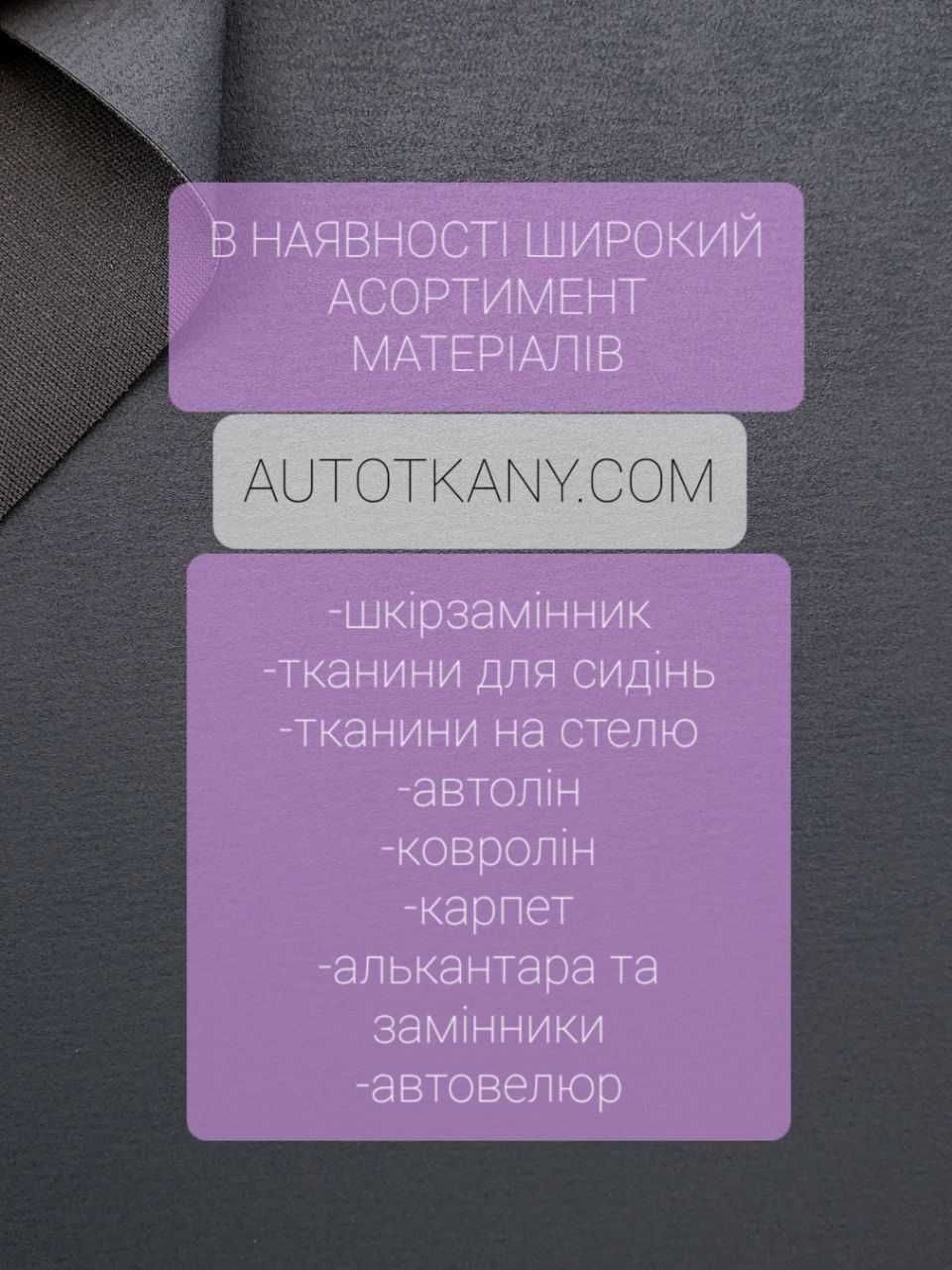 В НАЯВНОСТІ ШИРОКИЙ АСОРТИМЕНТ МАТЕРІАЛІВ

AUTOTKANY.COM

-шкірзамінник
-тканини для сидінь
-тканини на стелю
-автолін
-ковролін
-карпет
-алькантара та замінники
-автовелюр